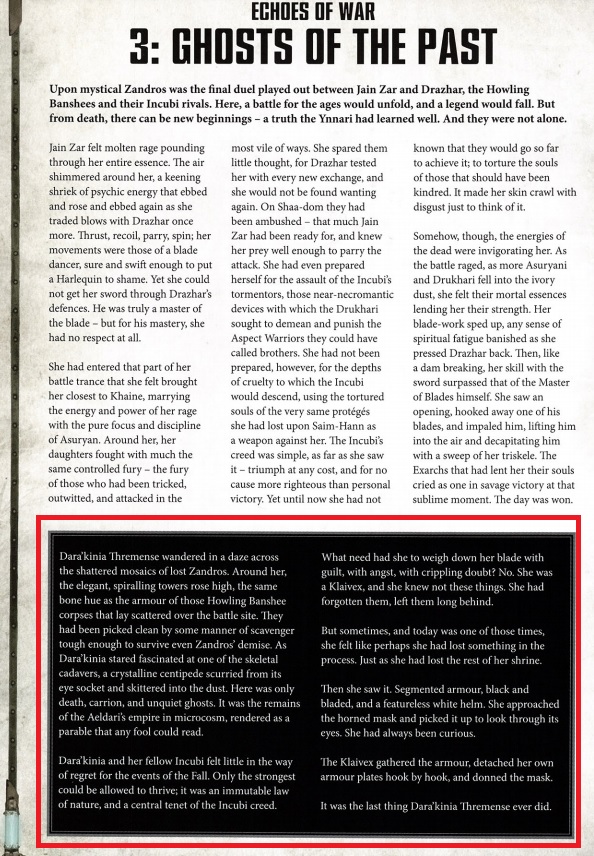 ECHOES OF WAR

3: GHOSTS OF THE PAST

Upon mystical Zandros was the final duel played out between Jain Zar and Drazhar, the Howling Banshees and their Incubi rivals. Here, a battle for the ages would unfold, and a legend would fall. But from death, there can be new beginnings – a truth the Ynnari had learned well. And they were not alone.

Jain Zar felt molten rage pounding through her entire essence. The air shimmered around her, a keening shriek of psychic energy that ebbed and rose and ebbed again as she traded blows with Drazhar once more. Thrust, recoil, parry, spin; her movements were those of a blade dancer, sure and swift enough to put a Harlequin to shame. Yet she could not get her sword through Drazhar's defences. He was truly a master of the blade – but for his mastery, she had no respect at all.

She had entered that part of her battle trance that she felt brought her closest to Khaine, marrying the energy and power of her rage with the pure focus and discipline of Asuryan. Around her, her daughters fought with much the same controlled fury – the fury of those who had been tricked, outwitted, and attacked in the most vile of ways. She spared them little thought, for Drazhar tested her with every new exchange, and she would not be found wanting again. On Shaa-dom they had been ambushed – that much Jain Zar had been ready for, and knew her prey well enough to parry the attack. She had even prepared herself for the assault of the Incubi's tormentors, those near-necromantic devices with which the Drukhari sought to demean and punish the Aspect Warriors they could have called brothers. She had not been prepared, however, for the depths of cruelty to which the Incubi would descend, using the tortured souls of the very same protégés she had lost upon Saim-Hann as a weapon against her. The Incubi's creed was simple, as far as she saw it – triumph at any cost, and for no cause more righteous than personal victory. Yet until now she had not known that they would go so far to achieve it; to torture the souls of those that should have been kindred. It made her skin crawl with disgust just to think of it.

Somehow, though, the energies of the dead were invigorating her. As the battle raged, as more Asuryani and Drukhari fell into the ivory dust, she felt their mortal essences lending her their strength. Her blade-work sped up, any sense of spiritual fatigue banished as she pressed Drazhar back. Then, like a dam breaking, her skill with the sword surpassed that of the Master of Blades himself. She saw an opening, hooked away one of his blades, and impaled him, lifting him into the air and decapitating him with a sweep of her triskele. The Exarchs that had lent her their souls cried as one in savage victory at that sublime moment. The day was won.

Dara'kinia Thremense wandered in a daze across the shattered mosaics of lost Zandros. Around her, the elegant, spiralling towers rose high, the same bone hue as the armour of those Howling Banshee corpses that lay scattered over the battle site. They had been picked clean by some manner of scavenger tough enough to survive even Zandros' demise. As Dara'kinia stared fascinated at one of the skeletal cadavers, a crystalline centipede scurried from its eye socket and skittered into the dust. Here was only death, carrion, and unquiet ghosts. It was the remains of the Aeldari's empire in microcosm, rendered as a parable that any fool could read.

Dara'kinia and her fellow Incubi felt little in the way of regret for the events of the Fall. Only the strongest could be allowed to thrive; it was an immutable law of nature, and a central tenet of the Incubi creed.

What need had she to weigh down her blade with guilt, with angst, with crippling doubt? No. She was a Klaivex, and she knew not these things. She had forgotten them, left them long behind.

But sometimes, and today was one of those times, she felt like perhaps she had lost something in the process. Just as she had lost the rest of her shrine.

Then she saw it. Segmented armour, black and bladed, and a featureless white helm. She approached the horned mask and picked it up to look through its eyes. She had always been curious.

The Klaivex gathered the armour, detached her own armour plates hook by hook, and donned the mask.

It was the last thing Dara'kinia Thremense ever did.